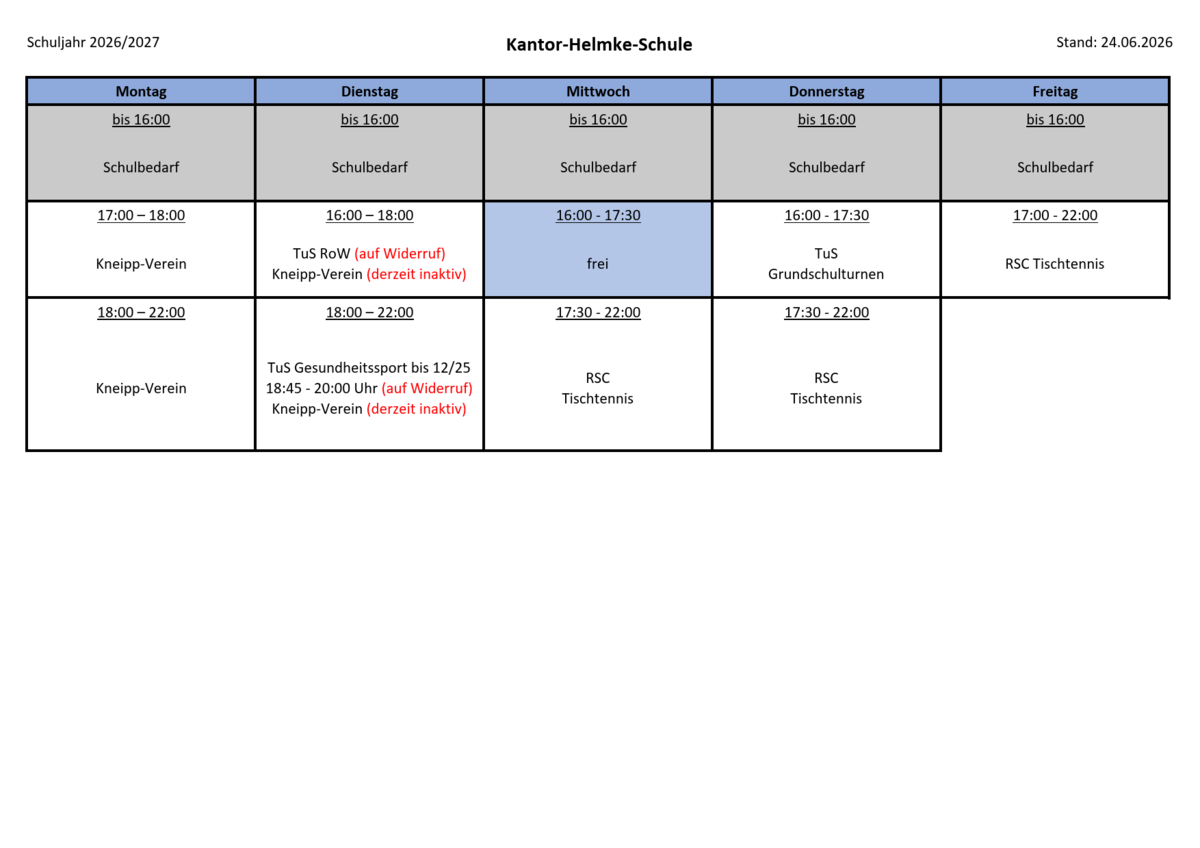 Schuljahr 2026/2027

Kantor-Helmke-Schule

Stand: 24.06.2026

| Montag | Dienstag | Mittwoch | Donnerstag | Freitag |
|---|---|---|---|---|
| bis 16:00 Schulbedarf | bis 16:00 Schulbedarf | bis 16:00 Schulbedarf | bis 16:00 Schulbedarf | bis 16:00 Schulbedarf |
| 17:00 – 18:00 Kneipp-Verein | 16:00 – 18:00 TuS RoW (auf Widerruf) Kneipp-Verein (derzeit inaktiv) | 16:00 - 17:30 frei | 16:00 - 17:30 TuS Grundschulturnen | 17:00 - 22:00 RSC Tischtennis |
| 18:00 – 22:00 Kneipp-Verein | 18:00 – 22:00 TuS Gesundheitssport bis 12/25 18:45 - 20:00 Uhr (auf Widerruf) Kneipp-Verein (derzeit inaktiv) | 17:30 - 22:00 RSC Tischtennis | 17:30 - 22:00 RSC Tischtennis | |